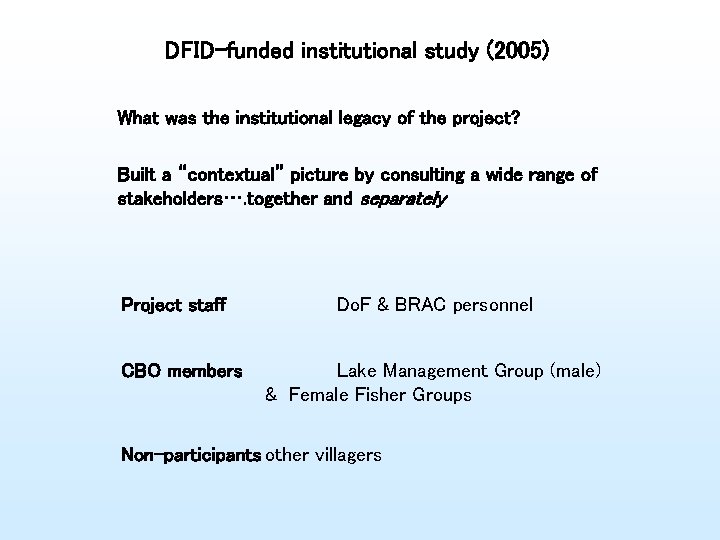 DFID-funded institutional study (2005)

What was the institutional legacy of the project?

Built a "contextual" picture by consulting a wide range of stakeholders….together and separately

Project staff DoF & BRAC personnel

CBO members Lake Management Group (male) & Female Fisher Groups

Non-participants other villagers